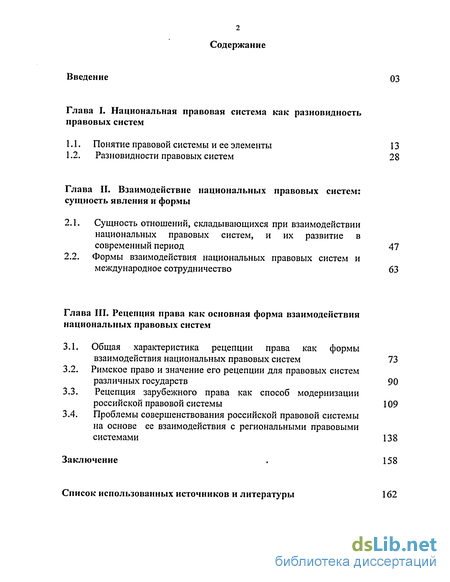 2

Содержание

Введение 03

Глава I. Национальная правовая система как разновидность правовых систем

1.1. Понятие правовой системы и ее элементы 13

1.2. Разновидности правовых систем 28

Глава II. Взаимодействие национальных правовых систем: сущность явления и формы

2.1. Сущность отношений, складывающихся при взаимодействии национальных правовых систем, и их развитие в современный период 47

2.2. Формы взаимодействия национальных правовых систем и международное сотрудничество 63

Глава III. Рецепция права как основная форма взаимодействия национальных правовых систем

3.1. Общая характеристика рецепции права как формы взаимодействия национальных правовых систем 73

3.2. Римское право и значение его рецепции для правовых систем различных государств 90

3.3. Рецепция зарубежного права как способ модернизации российской правовой системы 109

3.4. Проблемы совершенствования российской правовой системы на основе ее взаимодействия с региональными правовыми системами 138

Заключение 158

Список использованных источников и литературы 162

dsLib.net
библиотека диссертаций